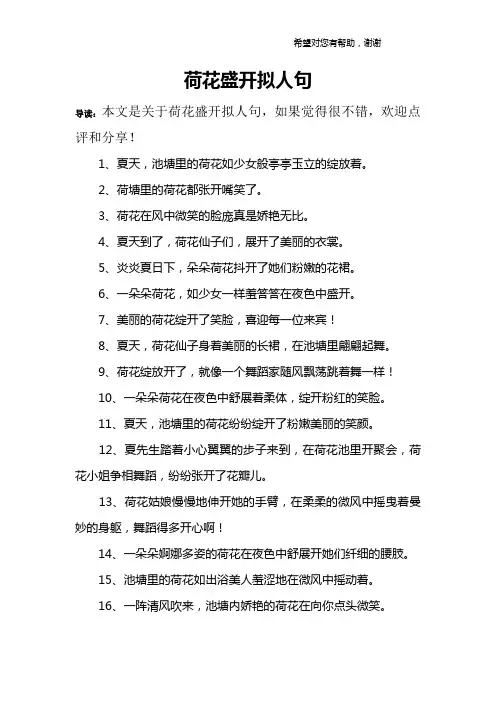 希望对您有帮助，谢谢

荷花盛开拟人句

导读：本文是关于荷花盛开拟人句，如果觉得很不错，欢迎点评和分享！

1、夏天，池塘里的荷花如少女般亭亭玉立的绽放着。

2、荷塘里的荷花都张开嘴笑了。

3、荷花在风中微笑的脸庞真是娇艳无比。

4、夏天到了，荷花仙子们，展开了美丽的衣裳。

5、炎炎夏日下，朵朵荷花抖开了她们粉嫩的花裙。

6、一朵朵荷花，如少女一样羞答答在夜色中盛开。

7、美丽的荷花绽开了笑脸，喜迎每一位来宾！

8、夏天，荷花仙子身着美丽的长裙，在池塘里翩翩起舞。

9、荷花绽放开了，就像一个舞蹈家随风飘荡跳着舞一样！

10、一朵朵荷花在夜色中舒展着柔体，绽开粉红的笑脸。

11、夏天，池塘里的荷花纷纷绽开了粉嫩美丽的笑颜。

12、夏先生踏着小心翼翼的步子来到，在荷花池里开聚会，荷花小姐争相舞蹈，纷纷张开了花瓣儿。

13、荷花姑娘慢慢地伸开她的手臂，在柔柔的微风中摇曳着曼妙的身躯，舞蹈得多开心啊！

14、一朵朵婀娜多姿的荷花在夜色中舒展开她们纤细的腰肢。

15、池塘里的荷花如出浴美人羞涩地在微风中摇动着。

16、一阵清风吹来，池塘内娇艳的荷花在向你点头微笑。